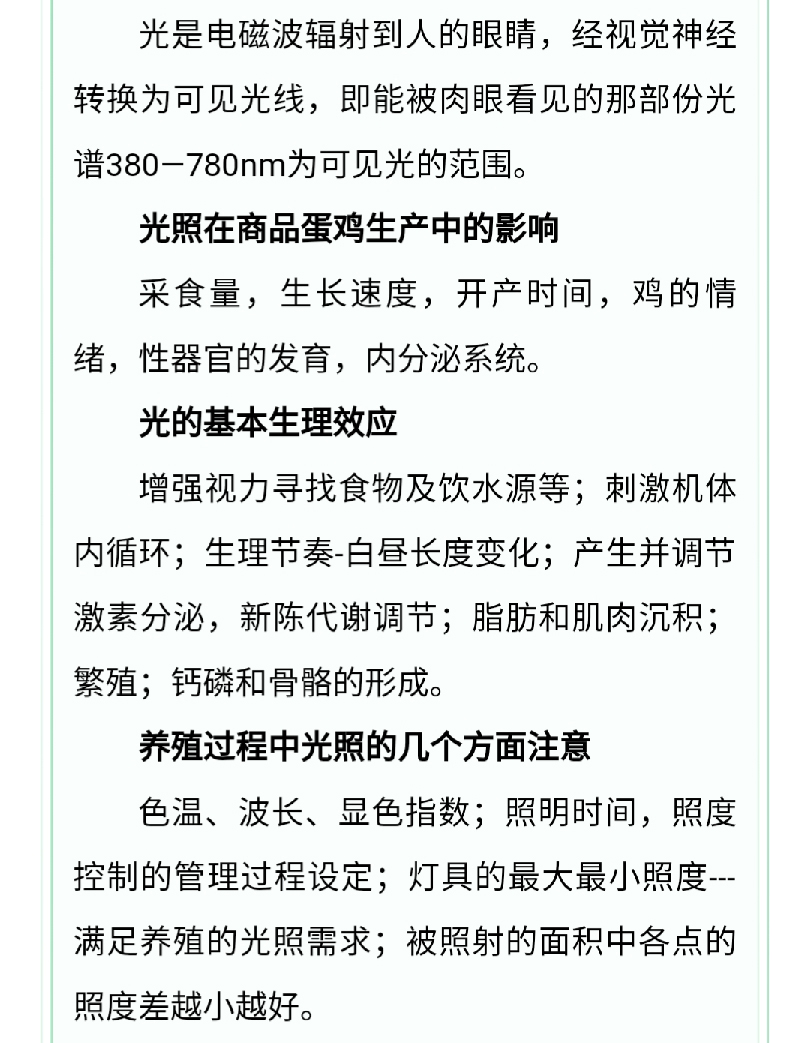 光是电磁波辐射到人的眼睛，经视觉神经转换为可见光线，即能被肉眼看见的那部份光谱380—780nm为可见光的范围。

光照在商品蛋鸡生产中的影响

采食量，生长速度，开产时间，鸡的情绪，性器官的发育，内分泌系统。

光的基本生理效应

增强视力寻找食物及饮水源等；刺激机体内循环；生理节奏-白昼长度变化；产生并调节激素分泌，新陈代谢调节；脂肪和肌肉沉积；繁殖；钙磷和骨骼的形成。

养殖过程中光照的几个方面注意

色温、波长、显色指数；照明时间，照度控制的管理过程设定；灯具的最大最小照度---满足养殖的光照需求；被照射的面积中各点的照度差越小越好。